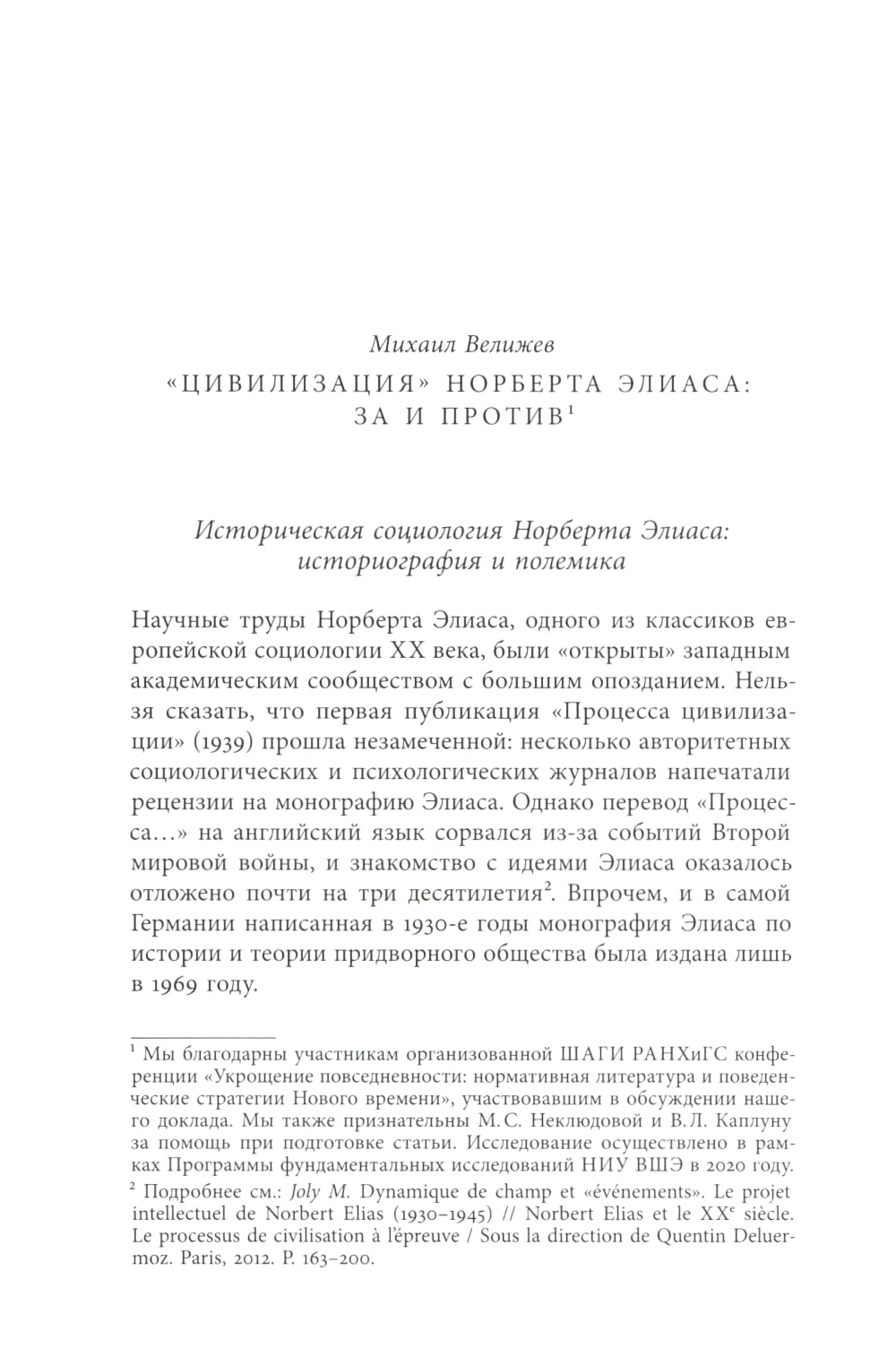 Михаил Велижев

«ЦИВИЛИЗАЦИЯ» НОРБЕРТА ЭЛИАСА: ЗА И ПРОТИВ$^1$

Историческая социология Норберта Элиаса: историография и полемика

Научные труды Норберта Элиаса, одного из классиков европейской социологии XX века, были «открыты» западным академическим сообществом с большим опозданием. Нельзя сказать, что первая публикация «Процесса цивилизации» (1939) прошла незамеченной: несколько авторитетных социологических и психологических журналов напечатали рецензии на монографию Элиаса. Однако перевод «Процесса...» на английский язык сорвался из-за событий Второй мировой войны, и знакомство с идеями Элиаса оказалось отложено почти на три десятилетия$^2$. Впрочем, и в самой Германии написанная в 1930-е годы монография Элиаса по истории и теории придворного общества была издана лишь в 1969 году.

$^1$ Мы благодарны участникам организованной ШАГИ РАНХиГС конференции «Укрощение повседневности: нормативная литература и поведенческие стратегии Нового времени», участвовавшим в обсуждении нашего доклада. Мы также признательны М.С. Неклюдовой и В.Л. Каплуну за помощь при подготовке статьи. Исследование осуществлено в рамках Программы фундаментальных исследований НИУ ВШЭ в 2020 году.

$^2$ Подробнее см.: Joly M. Dynamique de champ et «événements». Le projet intellectuel de Norbert Elias (1930–1945) // Norbert Elias et le XX$^e$ siècle. Le processus de civilisation à l'épreuve / Sous la direction de Quentin Deluermoz. Paris, 2012. P. 163–200.